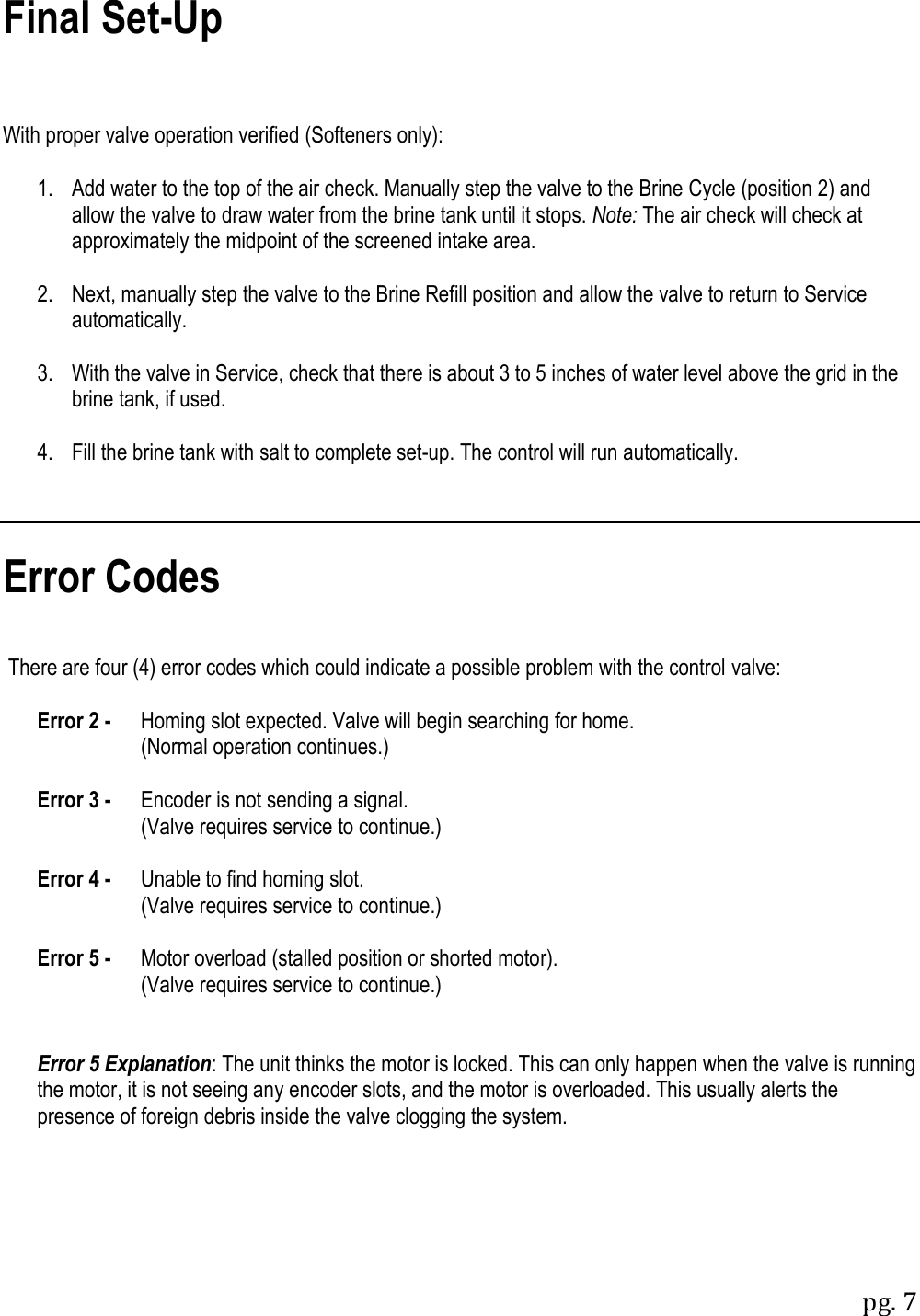 Final Set-Up

With proper valve operation verified (Softeners only):

1. Add water to the top of the air check. Manually step the valve to the Brine Cycle (position 2) and allow the valve to draw water from the brine tank until it stops. Note: The air check will check at approximately the midpoint of the screened intake area.

2. Next, manually step the valve to the Brine Refill position and allow the valve to return to Service automatically.

3. With the valve in Service, check that there is about 3 to 5 inches of water level above the grid in the brine tank, if used.

4. Fill the brine tank with salt to complete set-up. The control will run automatically.

Error Codes

There are four (4) error codes which could indicate a possible problem with the control valve:

Error 2 - Homing slot expected. Valve will begin searching for home.
(Normal operation continues.)

Error 3 - Encoder is not sending a signal.
(Valve requires service to continue.)

Error 4 - Unable to find homing slot.
(Valve requires service to continue.)

Error 5 - Motor overload (stalled position or shorted motor).
(Valve requires service to continue.)

Error 5 Explanation: The unit thinks the motor is locked. This can only happen when the valve is running the motor, it is not seeing any encoder slots, and the motor is overloaded. This usually alerts the presence of foreign debris inside the valve clogging the system.

pg. 7